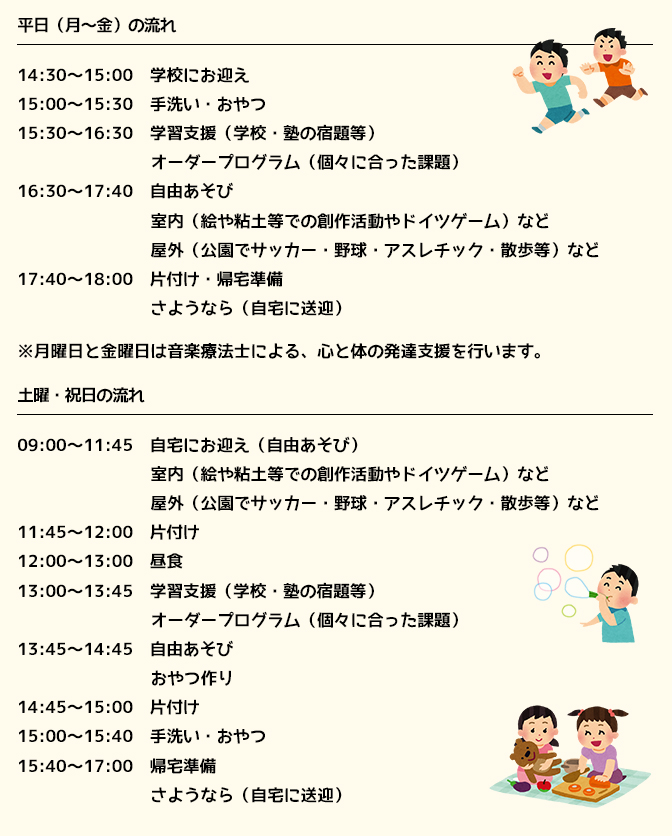 平日（月〜金）の流れ

14:30〜15:00　学校にお迎え
15:00〜15:30　手洗い・おやつ
15:30〜16:30　学習支援（学校・塾の宿題等）
オーダープログラム（個々に合った課題）
16:30〜17:40　自由あそび
室内（絵や粘土等での創作活動やドイツゲーム）など
屋外（公園でサッカー・野球・アスレチック・散歩等）など
17:40〜18:00　片付け・帰宅準備
さようなら（自宅に送迎）

※月曜日と金曜日は音楽療法士による、心と体の発達支援を行います。

土曜・祝日の流れ

09:00〜11:45　自宅にお迎え（自由あそび）
室内（絵や粘土等での創作活動やドイツゲーム）など
屋外（公園でサッカー・野球・アスレチック・散歩等）など
11:45〜12:00　片付け
12:00〜13:00　昼食
13:00〜13:45　学習支援（学校・塾の宿題等）
オーダープログラム（個々に合った課題）
13:45〜14:45　自由あそび
おやつ作り
14:45〜15:00　片付け
15:00〜15:40　手洗い・おやつ
15:40〜17:00　帰宅準備
さようなら（自宅に送迎）